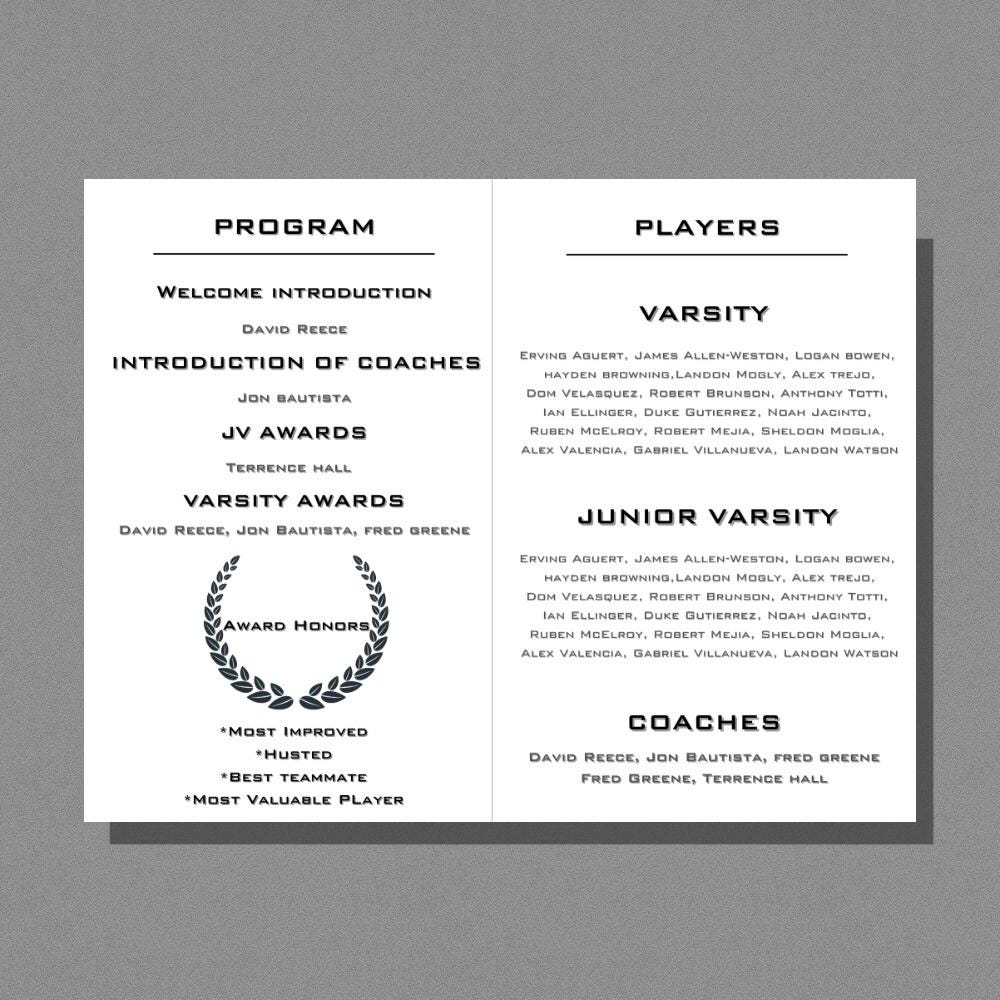 PROGRAM

Welcome introduction

David Reece

INTRODUCTION OF COACHES

Jon bautista

JV AWARDS

Terrence hall

VARSITY AWARDS

David Reece, Jon Bautista, fred greene

Award Honors

*Most Improved
*Husted
*Best teammate
*Most Valuable PLayer

PLAYERS

VARSITY

Erving Aguert, James Allen-Weston, Logan bowen, hayden browning,Landon Mogly, Alex trejo, Dom Velasquez, Robert Brunson, Anthony Totti, Ian Ellinger, Duke Gutierrez, Noah Jacinto, Ruben McElroy, Robert Mejia, Sheldon Moglia, Alex Valencia, Gabriel Villanueva, Landon Watson

JUNIOR VARSITY

Erving Aguert, James Allen-Weston, Logan bowen, hayden browning,Landon Mogly, Alex trejo, Dom Velasquez, Robert Brunson, Anthony Totti, Ian Ellinger, Duke Gutierrez, Noah Jacinto, Ruben McElroy, Robert Mejia, Sheldon Moglia, Alex Valencia, Gabriel Villanueva, Landon Watson

COACHES

David Reece, Jon Bautista, fred greene
Fred Greene, Terrence hall